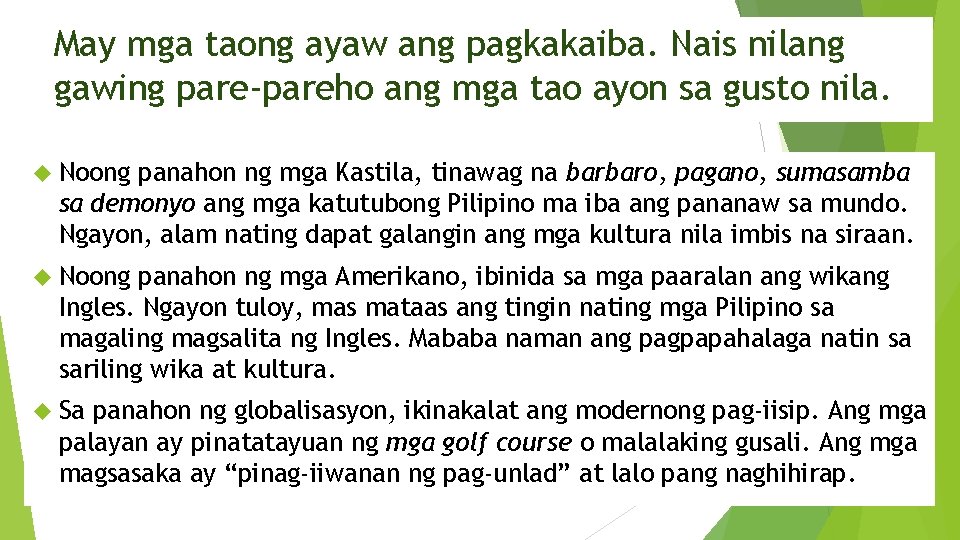 May mga taong ayaw ang pagkakaiba. Nais nilang gawing pare-pareho ang mga tao ayon sa gusto nila.

Noong panahon ng mga Kastila, tinawag na barbaro, pagano, sumasamba sa demonyo ang mga katutubong Pilipino ma iba ang pananaw sa mundo. Ngayon, alam nating dapat galangin ang mga kultura nila imbis na siraan.

Noong panahon ng mga Amerikano, ibinida sa mga paaralan ang wikang Ingles. Ngayon tuloy, mas mataas ang tingin nating mga Pilipino sa magaling magsalita ng Ingles. Mababa naman ang pagpapahalaga natin sa sariling wika at kultura.

Sa panahon ng globalisasyon, ikinakalat ang modernong pag-iisip. Ang mga palayan ay pinatatayuan ng mga golf course o malalaking gusali. Ang mga magsasaka ay “pinag-iiwanan ng pag-unlad” at lalo pang naghihirap.